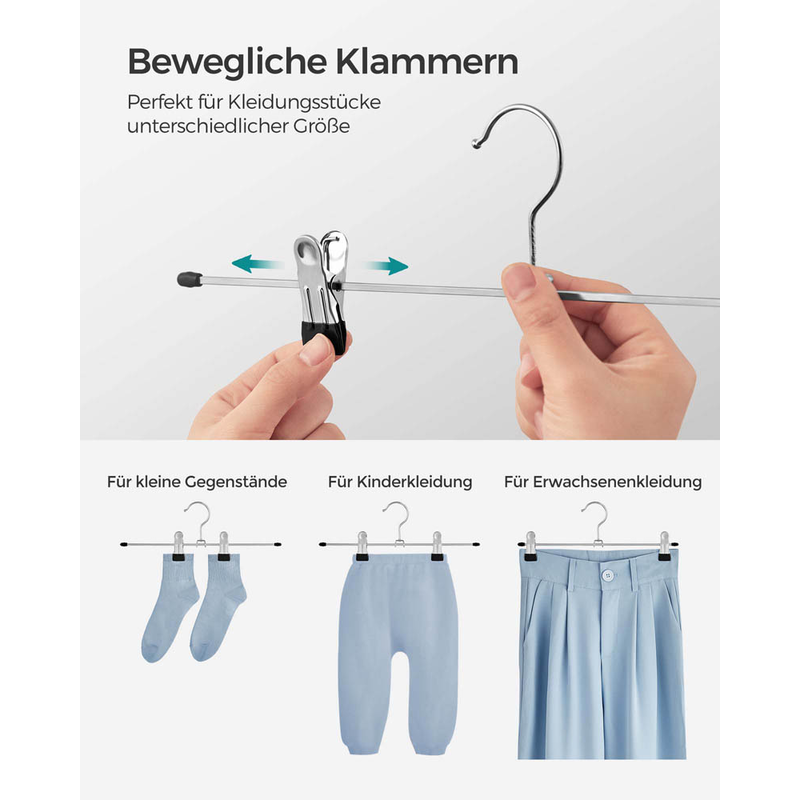 Bewegliche Klammern

Perfekt für Kleidungsstücke unterschiedlicher Größe

Für kleine Gegenstände

Für Kinderkleidung

Für Erwachsenenkleidung